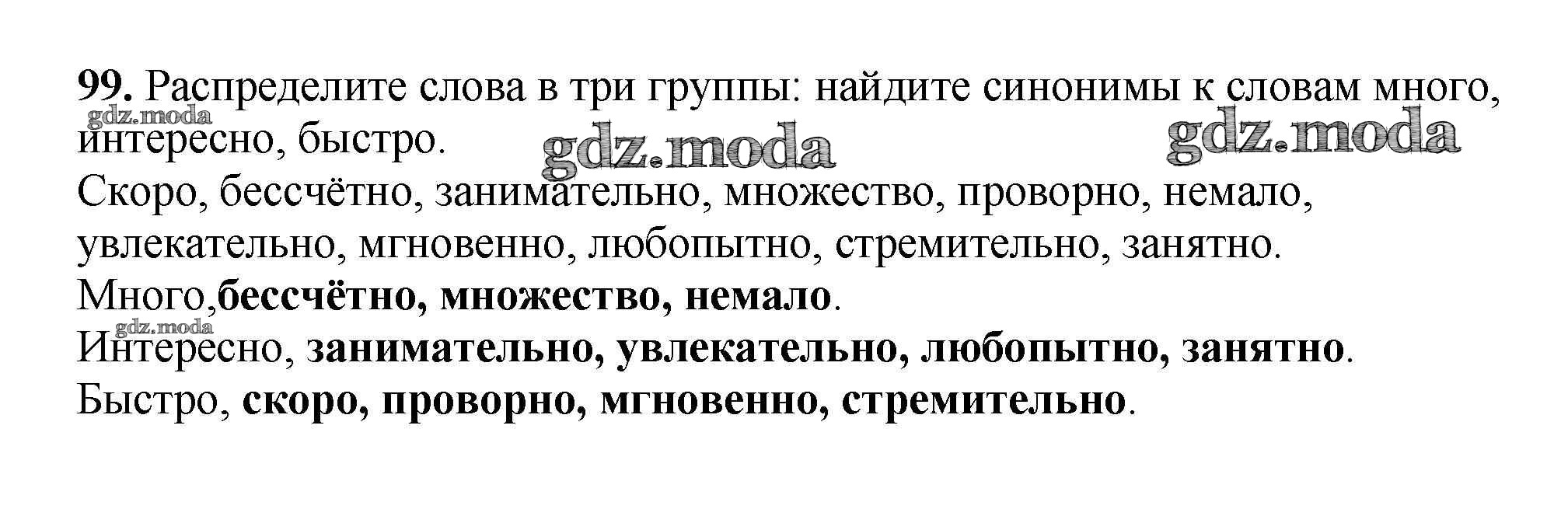 99. Распределите слова в три группы: найдите синонимы к словам много, интересно, быстро.

Скоро, бессчётно, занимательно, множество, проворно, немало, увлекательно, мгновенно, любопытно, стремительно, занятно.

Много,бессчётно, множество, немало.

Интересно, занимательно, увлекательно, любопытно, занятно.

Быстро, скоро, проворно, мгновенно, стремительно.

gdz.moda